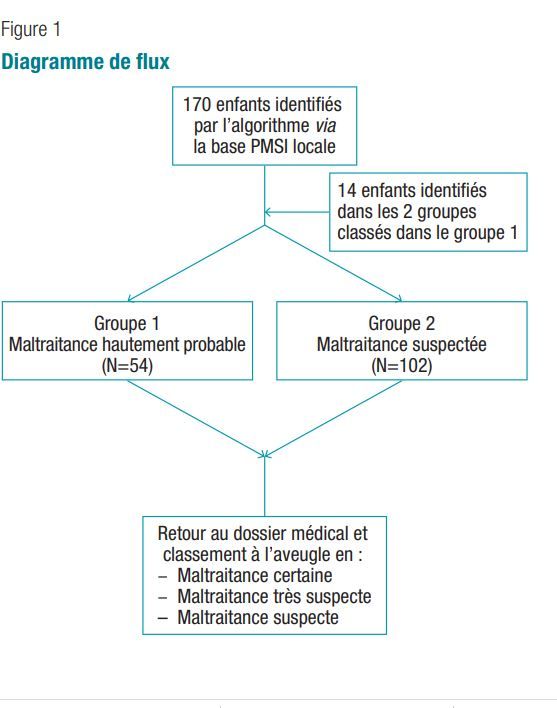 Figure 1

Diagramme de flux

170 enfants identifiés par l'algorithme via la base PMSI locale

14 enfants identifiés dans les 2 groupes classés dans le groupe 1

Groupe 1
Maltraitance hautement probable
(N=54)

Groupe 2
Maltraitance suspectée
(N=102)

Retour au dossier médical et classement à l'aveugle en :
– Maltraitance certaine
– Maltraitance très suspecte
– Maltraitance suspecte